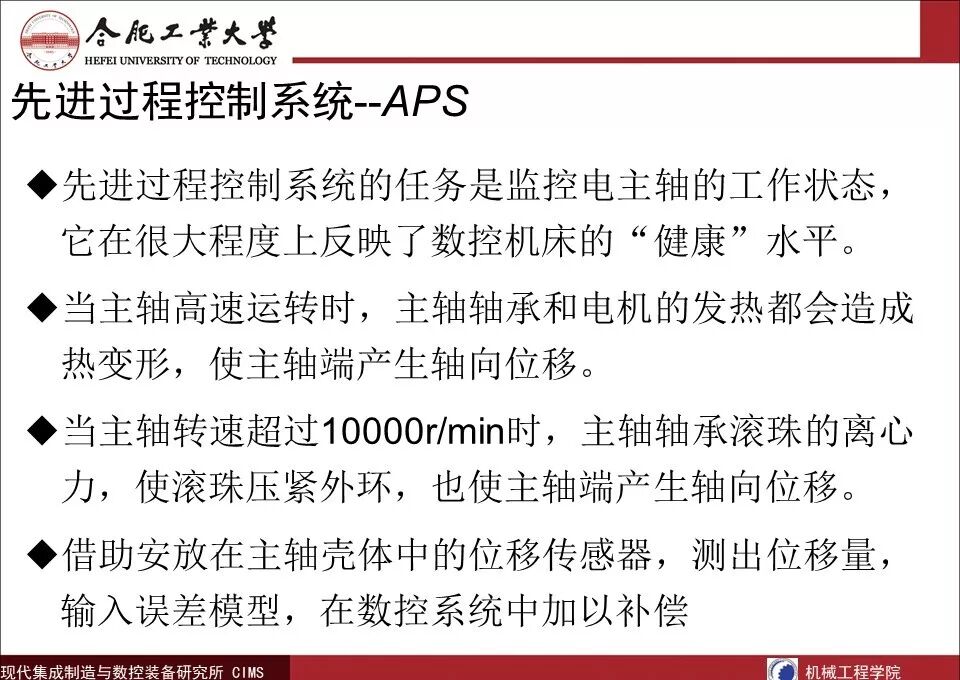 合肥工業大學
HEFEI UNIVERSITY OF TECHNOLOGY

先进过程控制系统--APS

◆先进过程控制系统的任务是监控电主轴的工作状态，它在很大程度上反映了数控机床的“健康”水平。

◆当主轴高速运转时，主轴轴承和电机的发热都会造成热变形，使主轴端产生轴向位移。

◆当主轴转速超过10000r/min时，主轴轴承滚珠的离心力，使滚珠压紧外环，也使主轴端产生轴向位移。

◆借助安放在主轴壳体中的位移传感器，测出位移量，输入误差模型，在数控系统中加以补偿

现代集成制造与数控装备研究所 CIMS

机械工程学院